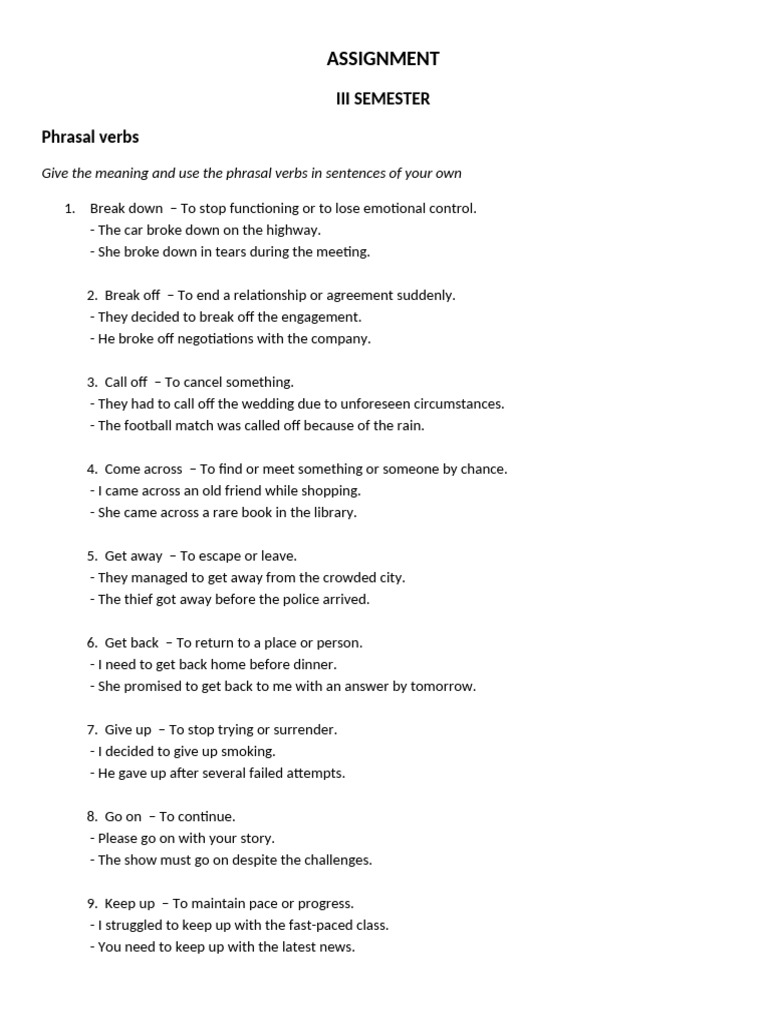 ASSIGNMENT

III SEMESTER

Phrasal verbs

Give the meaning and use the phrasal verbs in sentences of your own

1. Break down – To stop functioning or to lose emotional control.
- The car broke down on the highway.
- She broke down in tears during the meeting.

2. Break off – To end a relationship or agreement suddenly.
- They decided to break off the engagement.
- He broke off negotiations with the company.

3. Call off – To cancel something.
- They had to call off the wedding due to unforeseen circumstances.
- The football match was called off because of the rain.

4. Come across – To find or meet something or someone by chance.
- I came across an old friend while shopping.
- She came across a rare book in the library.

5. Get away – To escape or leave.
- They managed to get away from the crowded city.
- The thief got away before the police arrived.

6. Get back – To return to a place or person.
- I need to get back home before dinner.
- She promised to get back to me with an answer by tomorrow.

7. Give up – To stop trying or surrender.
- I decided to give up smoking.
- He gave up after several failed attempts.

8. Go on – To continue.
- Please go on with your story.
- The show must go on despite the challenges.

9. Keep up – To maintain pace or progress.
- I struggled to keep up with the fast-paced class.
- You need to keep up with the latest news.